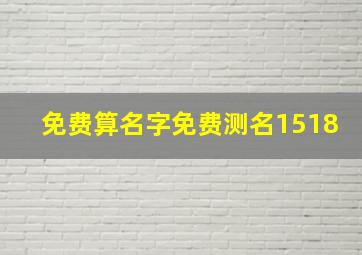 免费算名字免费测名1518